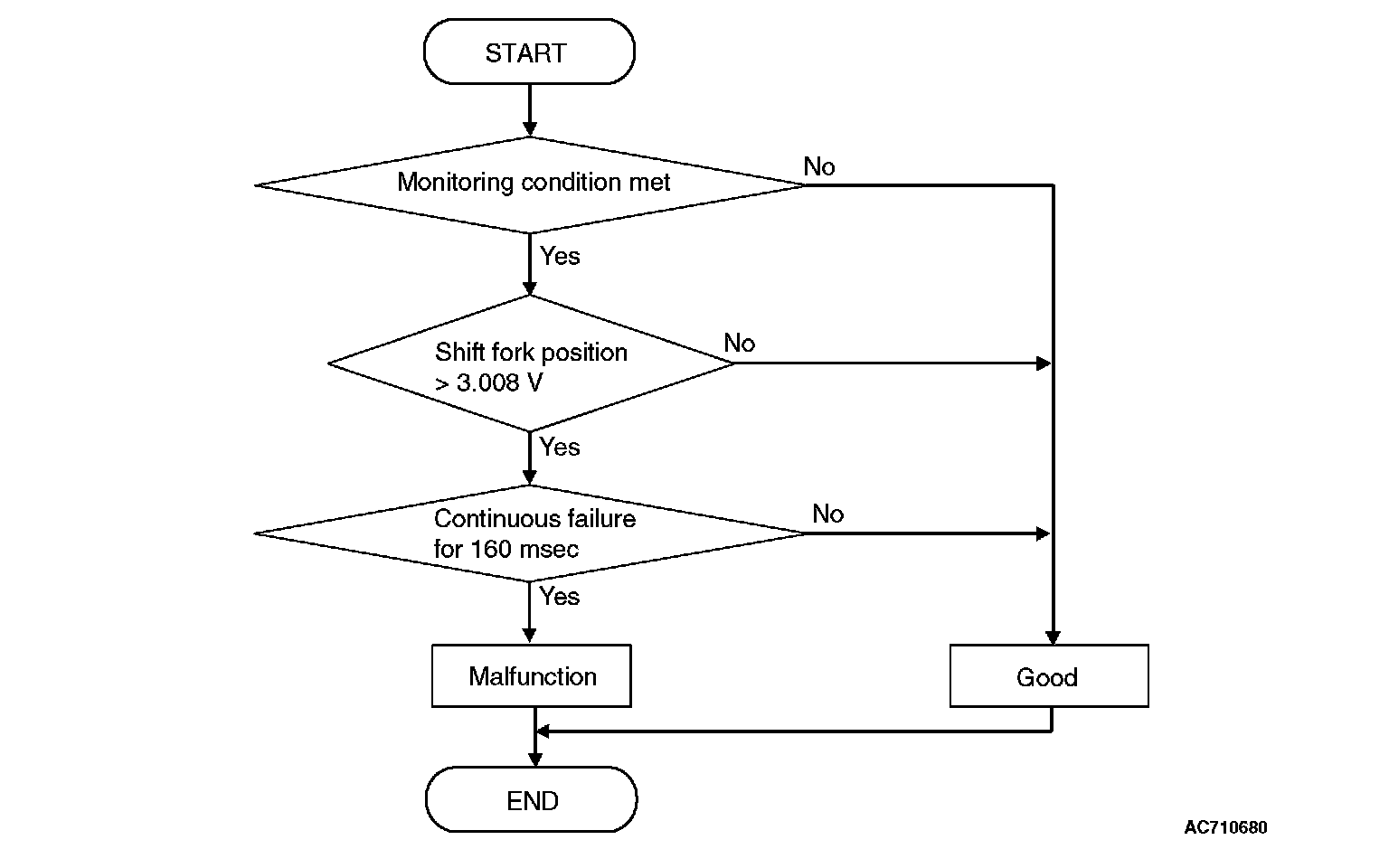 START

Monitoring condition met

No

Yes

Shift fork position > 3.008 V

No

Yes

Continuous failure for 160 msec

No

Yes

Malfunction

Good

END

AC710680